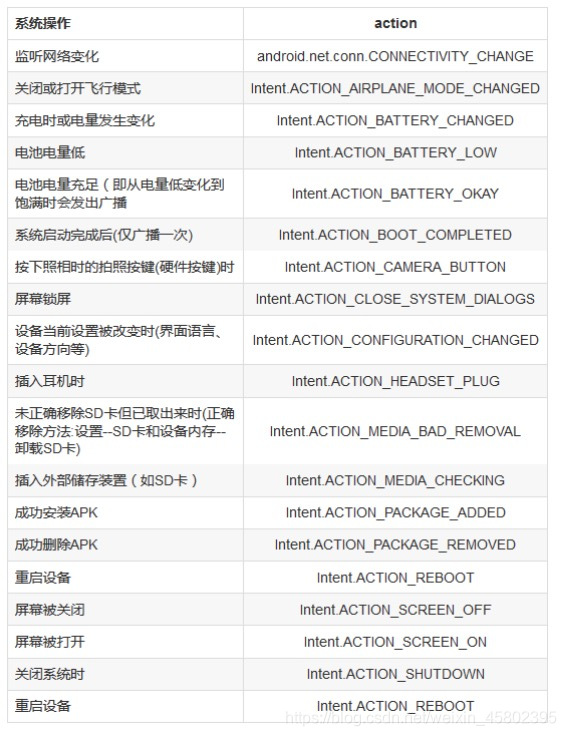 | 系统操作 | action |
|---|---|
| 监听网络变化 | android.net.conn.CONNECTIVITY_CHANGE |
| 关闭或打开飞行模式 | Intent.ACTION_AIRPLANE_MODE_CHANGED |
| 充电时或电量发生变化 | Intent.ACTION_BATTERY_CHANGED |
| 电池电量低 | Intent.ACTION_BATTERY_LOW |
| 电池电量充足（即从电量低变化到饱满时会发出广播 | Intent.ACTION_BATTERY_OKAY |
| 系统启动完成后(仅广播一次) | Intent.ACTION_BOOT_COMPLETED |
| 按下照相时的拍照按键(硬件按键)时 | Intent.ACTION_CAMERA_BUTTON |
| 屏幕锁屏 | Intent.ACTION_CLOSE_SYSTEM_DIALOGS |
| 设备当前设置被改变时(界面语言、设备方向等) | Intent.ACTION_CONFIGURATION_CHANGED |
| 插入耳机时 | Intent.ACTION_HEADSET_PLUG |
| 未正确移除SD卡但已取出来时(正确移除方法:设置--SD卡和设备内存--卸载SD卡) | Intent.ACTION_MEDIA_BAD_REMOVAL |
| 插入外部储存装置（如SD卡） | Intent.ACTION_MEDIA_CHECKING |
| 成功安装APK | Intent.ACTION_PACKAGE_ADDED |
| 成功删除APK | Intent.ACTION_PACKAGE_REMOVED |
| 重启设备 | Intent.ACTION_REBOOT |
| 屏幕被关闭 | Intent.ACTION_SCREEN_OFF |
| 屏幕被打开 | Intent.ACTION_SCREEN_ON |
| 关闭系统时 | Intent.ACTION_SHUTDOWN |
| 重启设备 | Intent.ACTION_REBOOT |

https://blog.csdn.net/weixin_45802395